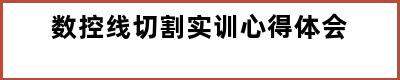 数控线切割实训心得体会